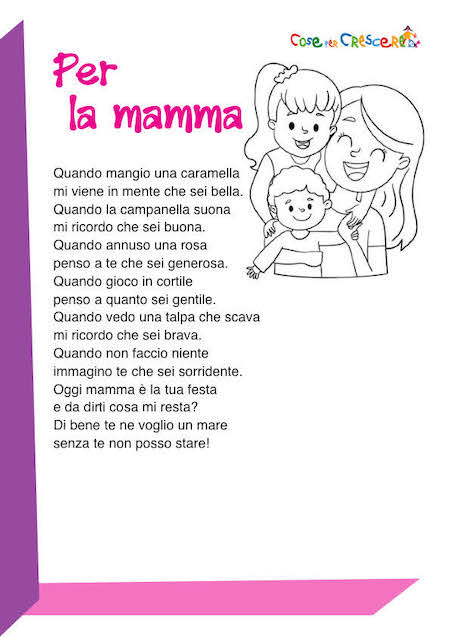 Cose per Crescere

Per
la mamma

Quando mangio una caramella
mi viene in mente che sei bella.
Quando la campanella suona
mi ricordo che sei buona.
Quando annuso una rosa
penso a te che sei generosa.
Quando gioco in cortile
penso a quanto sei gentile.
Quando vedo una talpa che scava
mi ricordo che sei brava.
Quando non faccio niente
immagino te che sei sorridente.
Oggi mamma è la tua festa
e da dirti cosa mi resta?
Di bene te ne voglio un mare
senza te non posso stare!